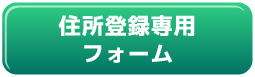 住所登録専用
フォーム